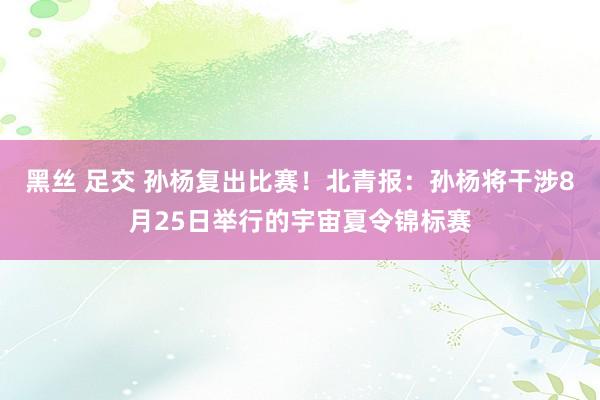 黑丝 足交 孙杨复出比赛！北青报：孙杨将干涉8月25日举行的宇宙夏令锦标赛